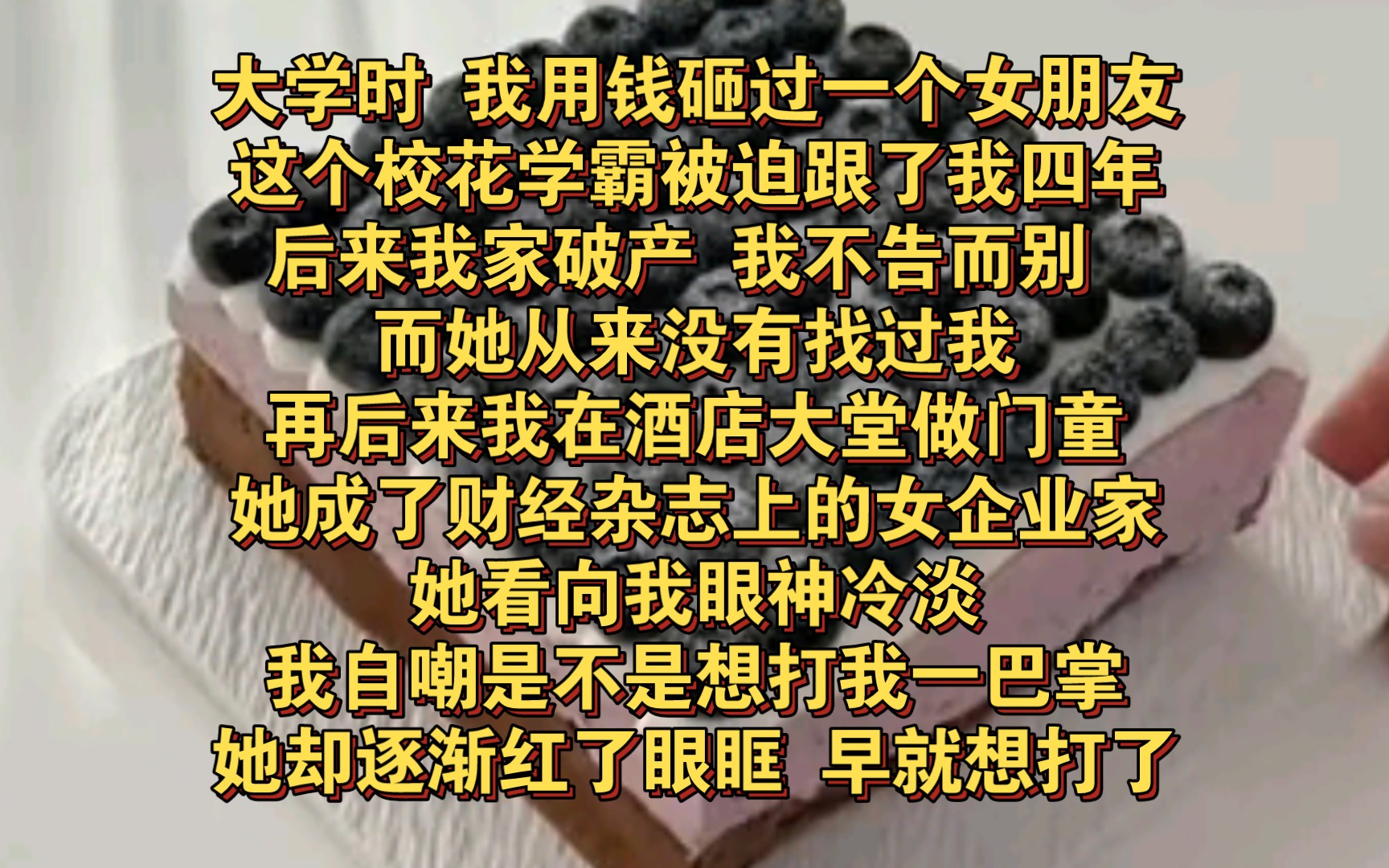 大学时 我用钱砸过一个女朋友
这个校花学霸被迫跟了我四年
后来我家破产 我不告而别
而她从来没有找过我
再后来我在酒店大堂做门童
她成了财经杂志上的女企业家
她看向我眼神冷淡
我自嘲是不是想打我一巴掌
她却逐渐红了眼眶 早就想打了